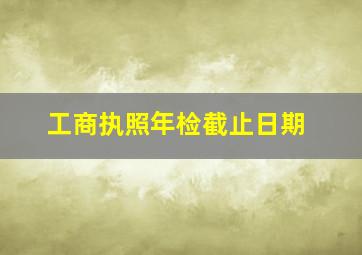 工商执照年检截止日期